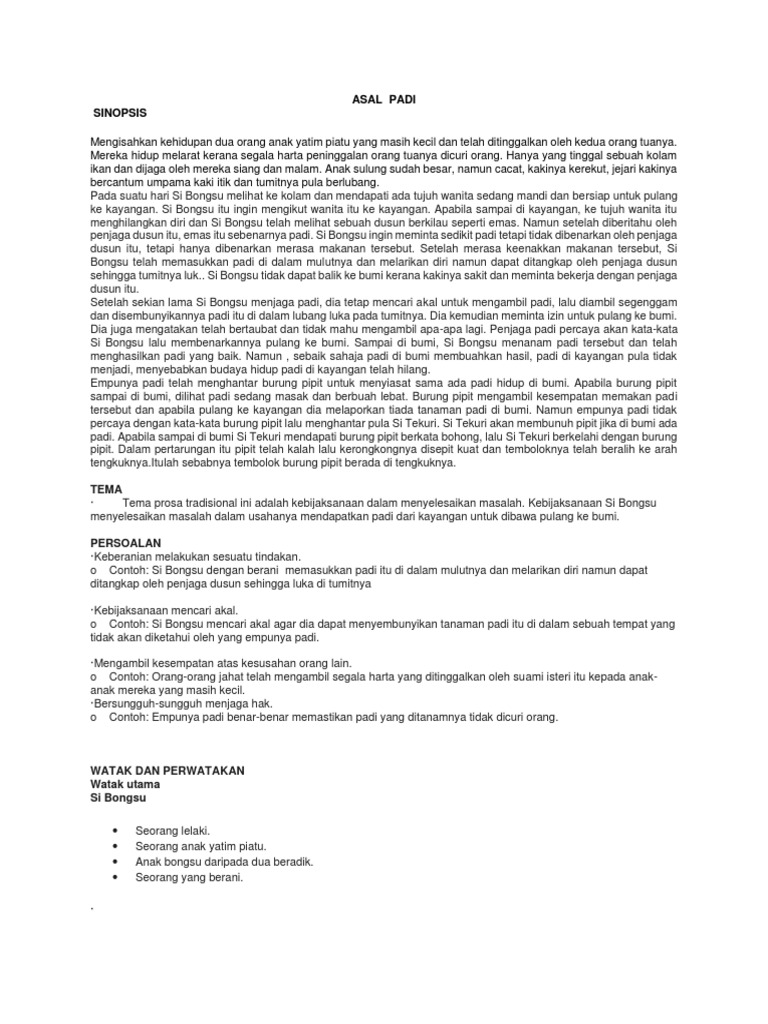 ASAL PADI

SINOPSIS

Mengisahkan kehidupan dua orang anak yatim piatu yang masih kecil dan telah ditinggalkan oleh kedua orang tuanya. Mereka hidup melarat kerana segala harta peninggalan orang tuanya dicuri orang. Hanya yang tinggal sebuah kolam ikan dan dijaga oleh mereka siang dan malam. Anak sulung sudah besar, namun cacat, kakinya kerekut, jejari kakinya bercantum umpama kaki itik dan tumitnya pula berlubang.
Pada suatu hari Si Bongsu melihat ke kolam dan mendapati ada tujuh wanita sedang mandi dan bersiap untuk pulang ke kayangan. Si Bongsu itu ingin mengikut wanita itu ke kayangan. Apabila sampai di kayangan, ke tujuh wanita itu menghilangkan diri dan Si Bongsu telah melihat sebuah dusun berkilau seperti emas. Namun setelah diberitahu oleh penjaga dusun itu, emas itu sebenarnya padi. Si Bongsu ingin meminta sedikit padi tetapi tidak dibenarkan oleh penjaga dusun itu, tetapi hanya dibenarkan merasa makanan tersebut. Setelah merasa keenakkan makanan tersebut, Si Bongsu telah memasukkan padi di dalam mulutnya dan melarikan diri namun dapat ditangkap oleh penjaga dusun sehingga tumitnya luk.. Si Bongsu tidak dapat balik ke bumi kerana kakinya sakit dan meminta bekerja dengan penjaga dusun itu.
Setelah sekian lama Si Bongsu menjaga padi, dia tetap mencari akal untuk mengambil padi, lalu diambil segenggam dan disembunyikannya padi itu di dalam lubang luka pada tumitnya. Dia kemudian meminta izin untuk pulang ke bumi. Dia juga mengatakan telah bertaubat dan tidak mahu mengambil apa-apa lagi. Penjaga padi percaya akan kata-kata Si Bongsu lalu membenarkannya pulang ke bumi. Sampai di bumi, Si Bongsu menanam padi tersebut dan telah menghasilkan padi yang baik. Namun , sebaik sahaja padi di bumi membuahkan hasil, padi di kayangan pula tidak menjadi, menyebabkan budaya hidup padi di kayangan telah hilang.
Empunya padi telah menghantar burung pipit untuk menyiasat sama ada padi hidup di bumi. Apabila burung pipit sampai di bumi, dilihat padi sedang masak dan berbuah lebat. Burung pipit mengambil kesempatan memakan padi tersebut dan apabila pulang ke kayangan dia melaporkan tiada tanaman padi di bumi. Namun empunya padi tidak percaya dengan kata-kata burung pipit lalu menghantar pula Si Tekuri. Si Tekuri akan membunuh pipit jika di bumi ada padi. Apabila sampai di bumi Si Tekuri mendapati burung pipit berkata bohong, lalu Si Tekuri berkelahi dengan burung pipit. Dalam pertarungan itu pipit telah kalah lalu kerongkongnya disepit kuat dan temboloknya telah beralih ke arah tengkuknya.Itulah sebabnya tembolok burung pipit berada di tengkuknya.

TEMA
· Tema prosa tradisional ini adalah kebijaksanaan dalam menyelesaikan masalah. Kebijaksanaan Si Bongsu menyelesaikan masalah dalam usahanya mendapatkan padi dari kayangan untuk dibawa pulang ke bumi.

PERSOALAN
·Keberanian melakukan sesuatu tindakan.
o Contoh: Si Bongsu dengan berani memasukkan padi itu di dalam mulutnya dan melarikan diri namun dapat ditangkap oleh penjaga dusun sehingga luka di tumitnya

·Kebijaksanaan mencari akal.
o Contoh: Si Bongsu mencari akal agar dia dapat menyembunyikan tanaman padi itu di dalam sebuah tempat yang tidak akan diketahui oleh yang empunya padi.

·Mengambil kesempatan atas kesusahan orang lain.
o Contoh: Orang-orang jahat telah mengambil segala harta yang ditinggalkan oleh suami isteri itu kepada anak-anak mereka yang masih kecil.
·Bersungguh-sungguh menjaga hak.
o Contoh: Empunya padi benar-benar memastikan padi yang ditanamnya tidak dicuri orang.

WATAK DAN PERWATAKAN
Watak utama
Si Bongsu

• Seorang lelaki.
• Seorang anak yatim piatu.
• Anak bongsu daripada dua beradik.
• Seorang yang berani.

.